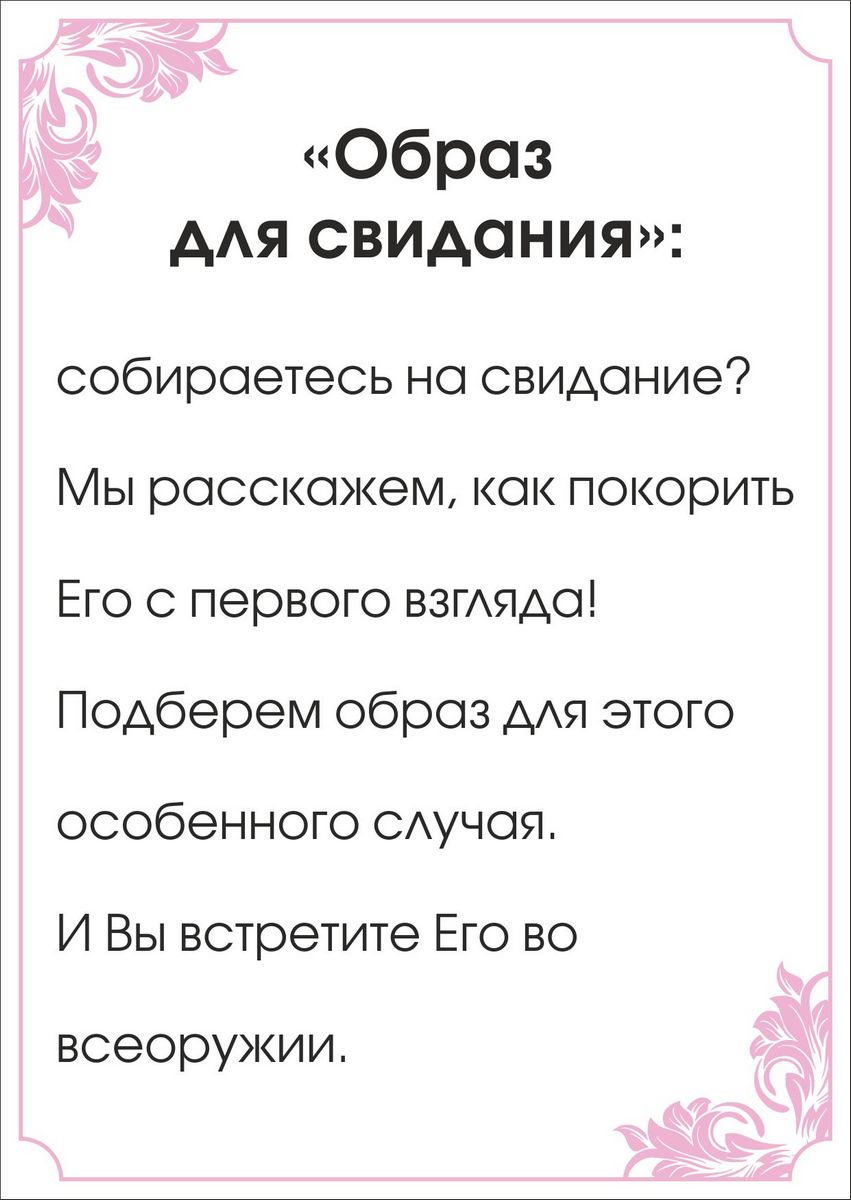 «Образ
для свидания»:

собираетесь на свидание? Мы расскажем, как покорить Его с первого взгляда! Подберем образ для этого особенного случая. И Вы встретите Его во всеоружии.